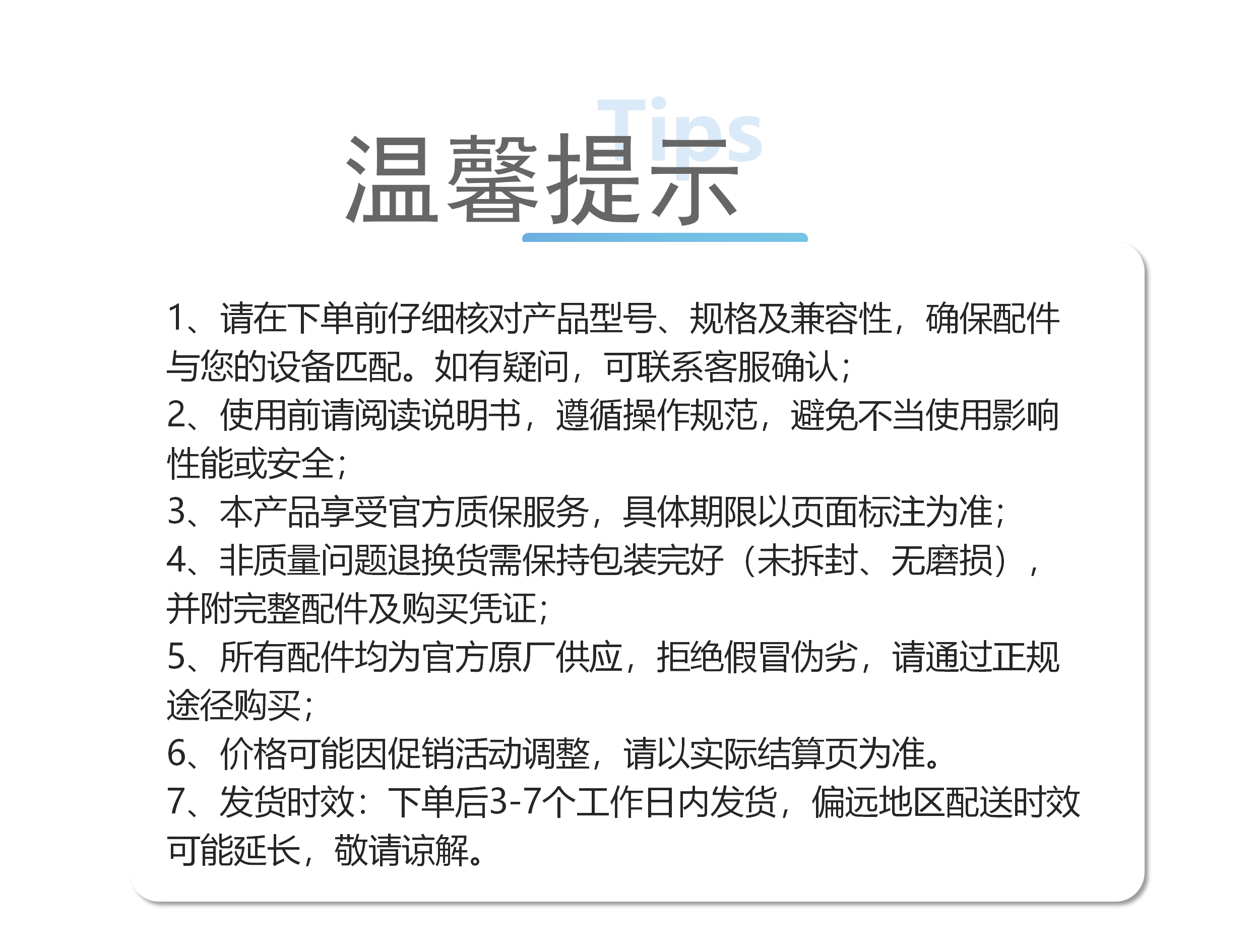 Tips
温馨提示

1、请在下单前仔细核对产品型号、规格及兼容性，确保配件与您的设备匹配。如有疑问，可联系客服确认；
2、使用前请阅读说明书，遵循操作规范，避免不当使用影响性能或安全；
3、本产品享受官方质保服务，具体期限以页面标注为准；
4、非质量问题退换货需保持包装完好（未拆封、无磨损），并附完整配件及购买凭证；
5、所有配件均为官方原厂供应，拒绝假冒伪劣，请通过正规途径购买；
6、价格可能因促销活动调整，请以实际结算页为准。
7、发货时效：下单后3-7个工作日内发货，偏远地区配送时效可能延长，敬请谅解。